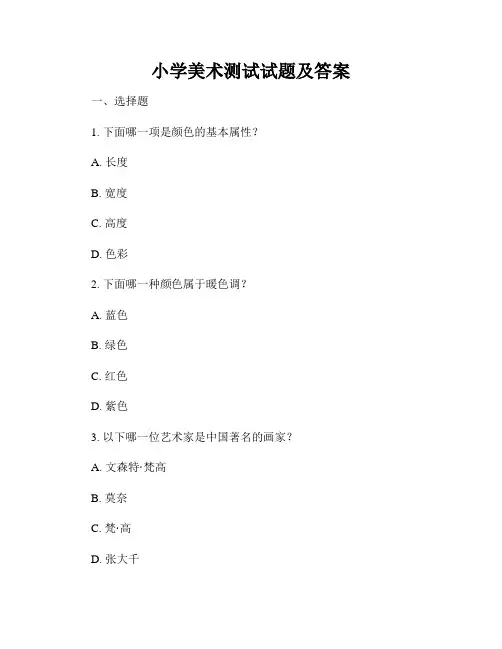 小学美术测试试题及答案

一、选择题

1. 下面哪一项是颜色的基本属性？

A. 长度

B. 宽度

C. 高度

D. 色彩

2. 下面哪一种颜色属于暖色调？

A. 蓝色

B. 绿色

C. 红色

D. 紫色

3. 以下哪一位艺术家是中国著名的画家？

A. 文森特·梵高

B. 莫奈

C. 梵·高

D. 张大千